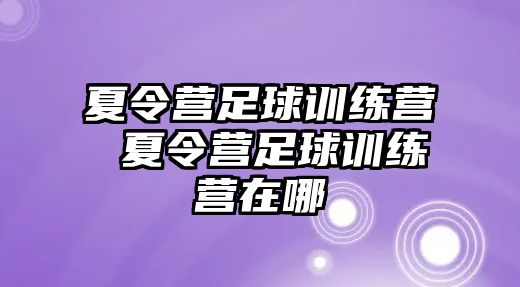 夏令营足球训练营 夏令营足球训练营在哪